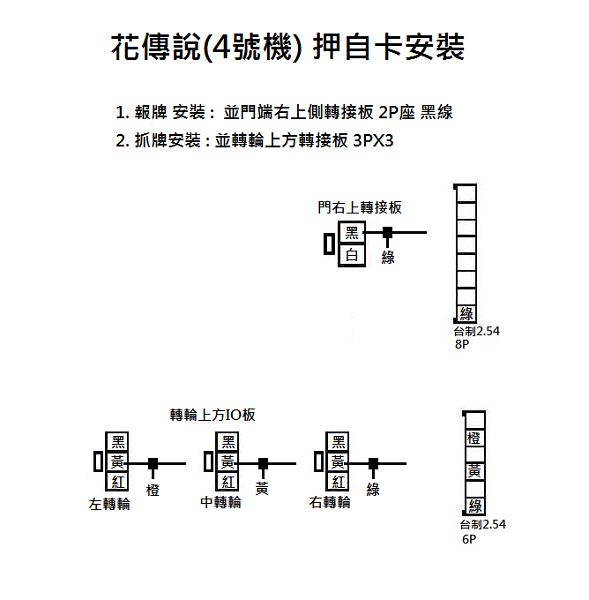 花傳說(4號機) 押自卡安裝

1. 報牌 安裝： 並門端右上側轉接板 2P座 黑線

2. 抓牌安裝：並轉輪上方轉接板 3PX3

門右上轉接板

黑
白
綠

綠
台制2.54
8P

轉輪上方IO板

黑
黃
紅
橙
左轉輪

黑
黃
紅
黃
中轉輪

黑
黃
紅
綠
右轉輪

橙
黃
綠
台制2.54
6P